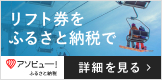 リフト券を
ふるさと納税で

アソビュー!
ふるさと納税

詳細を見る >